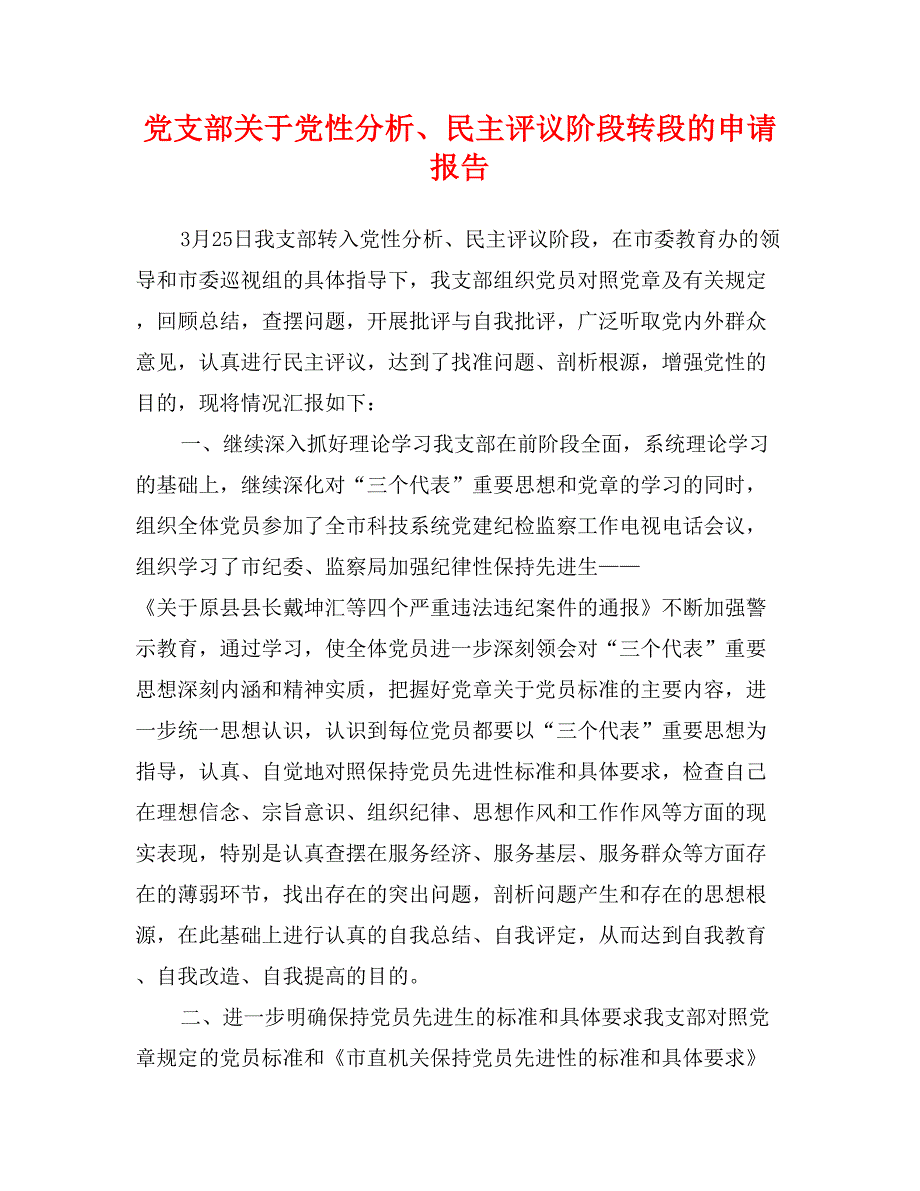 党支部关于党性分析、民主评议阶段转段的申请报告

3月25日我支部转入党性分析、民主评议阶段，在市委教育办的领导和市委巡视组的具体指导下，我支部组织党员对照党章及有关规定，回顾总结，查摆问题，开展批评与自我批评，广泛听取党内外群众意见，认真进行民主评议，达到了找准问题、剖析根源，增强党性的目的，现将情况汇报如下：

一、继续深入抓好理论学习我支部在前阶段全面，系统理论学习的基础上，继续深化对“三个代表”重要思想和党章的学习的同时，组织全体党员参加了全市科技系统党建纪检监察工作电视电话会议，组织学习了市纪委、监察局加强纪律性保持先进生——《关于原县县长戴坤汇等四个严重违法违纪案件的通报》不断加强警示教育，通过学习，使全体党员进一步深刻领会对“三个代表”重要思想深刻内涵和精神实质，把握好党章关于党员标准的主要内容，进一步统一思想认识，认识到每位党员都要以“三个代表”重要思想为指导，认真、自觉地对照保持党员先进性标准和具体要求，检查自己在理想信念、宗旨意识、组织纪律、思想作风和工作作风等方面的现实表现，特别是认真查摆在服务经济、服务基层、服务群众等方面存在的薄弱环节，找出存在的突出问题，剖析问题产生和存在的思想根源，在此基础上进行认真的自我总结、自我评定，从而达到自我教育、自我改造、自我提高的目的。

二、进一步明确保持党员先进生的标准和具体要求我支部对照党章规定的党员标准和《市直机关保持党员先进性的标准和具体要求》